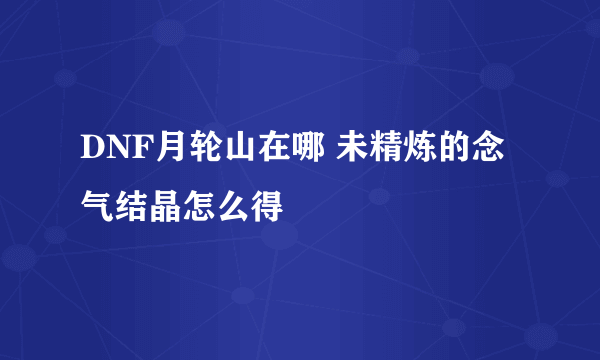 DNF月轮山在哪 未精炼的念气结晶怎么得